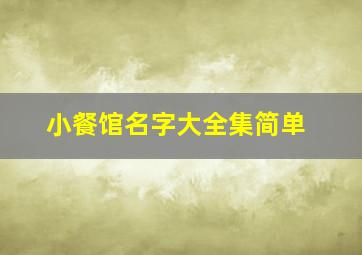 小餐馆名字大全集简单